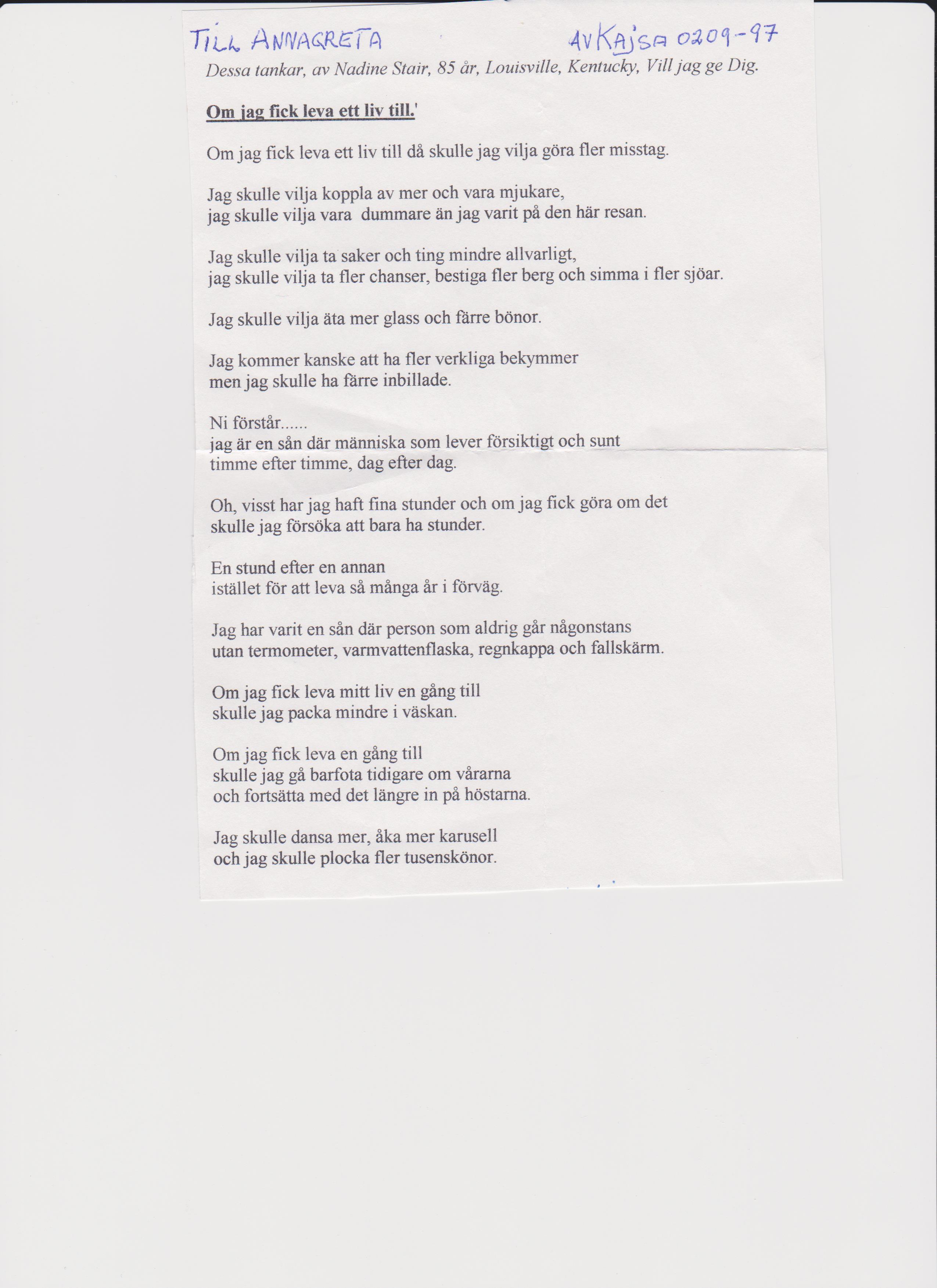 TILL ANNAGRETA AV KAJSA 0209-97

Dessa tankar, av Nadine Stair, 85 år, Louisville, Kentucky, Vill jag ge Dig.

Om jag fick leva ett liv till.'

Om jag fick leva ett liv till då skulle jag vilja göra fler misstag.

Jag skulle vilja koppla av mer och vara mjukare, jag skulle vilja vara dummare än jag varit på den här resan.

Jag skulle vilja ta saker och ting mindre allvarligt, jag skulle vilja ta fler chanser, bestiga fler berg och simma i fler sjöar.

Jag skulle vilja äta mer glass och färre bönor.

Jag kommer kanske att ha fler verkliga bekymmer men jag skulle ha färre inbillade.

Ni förstår......
jag är en sån där människa som lever försiktigt och sunt timme efter timme, dag efter dag.

Oh, visst har jag haft fina stunder och om jag fick göra om det skulle jag försöka att bara ha stunder.

En stund efter en annan istället för att leva så många år i förväg.

Jag har varit en sån där person som aldrig går någonstans utan termometer, varmvattenflaska, regnkappa och fallskärm.

Om jag fick leva mitt liv en gång till skulle jag packa mindre i väskan.

Om jag fick leva en gång till skulle jag gå barfota tidigare om vårarna och fortsätta med det längre in på höstarna.

Jag skulle dansa mer, åka mer karusell och jag skulle plocka fler tusenskönor.